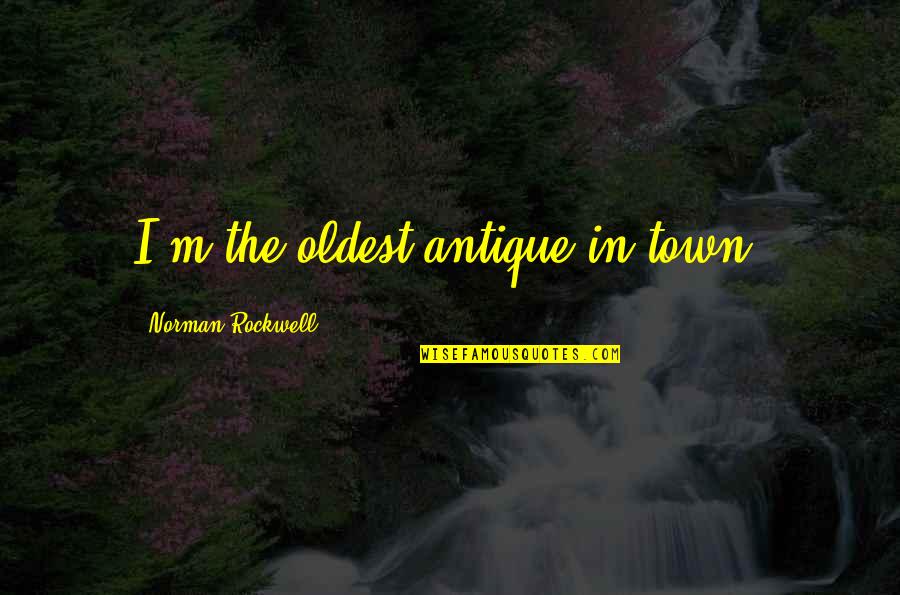 I'm the oldest antique in town.

Norman Rockwell

WISEFAMOUSQUOTES.COM